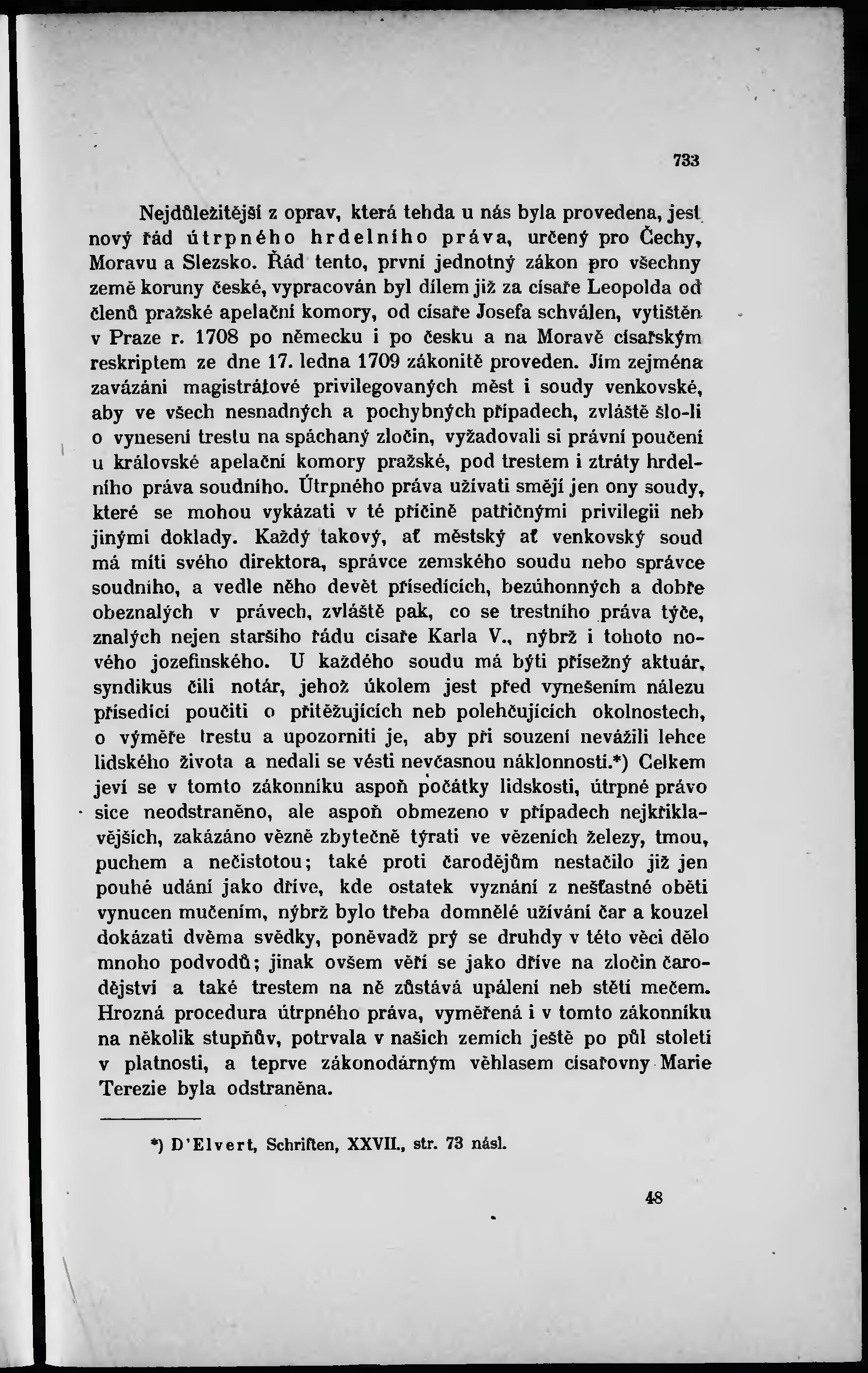 733

Nejdůležitější z oprav, která tehda u nás byla provedena, jest nový řád útrpného hrdelního práva, určený pro Čechy, Moravu a Slezsko. Řád tento, první jednotný zákon pro všechny země koruny české, vypracován byl dílem již za císaře Leopolda od členů pražské apelační komory, od císaře Josefa schválen, vytištěn v Praze r. 1708 po německu i po česku a na Moravě císařským reskriptem ze dne 17. ledna 1709 zákonitě proveden. Jím zejména zavázáni magistrátové privilegovaných měst i soudy venkovské, aby ve všech nesnadných a pochybných případech, zvláště šlo-li o vynesení trestu na spáchaný zločin, vyžadovali si právní poučení u královské apelační komory pražské, pod trestem i ztráty hrdelního práva soudního. Útrpného práva užívati smějí jen ony soudy, které se mohou vykázati v té příčině patřičnými privilegii neb jinými doklady. Každý takový, ať městský ať venkovský soud má míti svého direktora, správce zemského soudu nebo správce soudního, a vedle něho devět přísedících, bezúhonných a dobře obeznalých v právech, zvláště pak, co se trestního práva týče, znalých nejen staršího řádu císaře Karla V., nýbrž i tohoto nového jozefinského. U každého soudu má býti přísežný aktuár, syndikus čili notár, jehož úkolem jest před vynešením nálezu přísedící poučiti o přitěžujících neb polehčujících okolnostech, o výměře trestu a upozorniti je, aby při souzení nevážili lehce lidského života a nedali se vésti nevčasnou náklonností.*) Celkem jeví se v tomto zákonníku aspoň počátky lidskosti, útrpné právo sice neodstraněno, ale aspoň obmezeno v případech nejkřiklavějších, zakázáno vězně zbytečně týrati ve vězeních železy, tmou, puchem a nečistotou; také proti čarodějům nestačilo již jen pouhé udání jako dříve, kde ostatek vyznání z nešťastné oběti vynucen mučením, nýbrž bylo třeba domnělé užívání čar a kouzel dokázati dvěma svědky, poněvadž prý se druhdy v této věci dělo mnoho podvodů; jinak ovšem věří se jako dříve na zločin čarodějství a také trestem na ně zůstává upálení neb stětí mečem. Hrozná procedura útrpného práva, vyměřená i v tomto zákonníku na několik stupňův, potrvala v našich zemích ještě po půl století v platnosti, a teprve zákonodárným věhlasem císařovny Marie Terezie byla odstraněna.

*) D'Elvert, Schriften, XXVII., str. 73 násl.

48